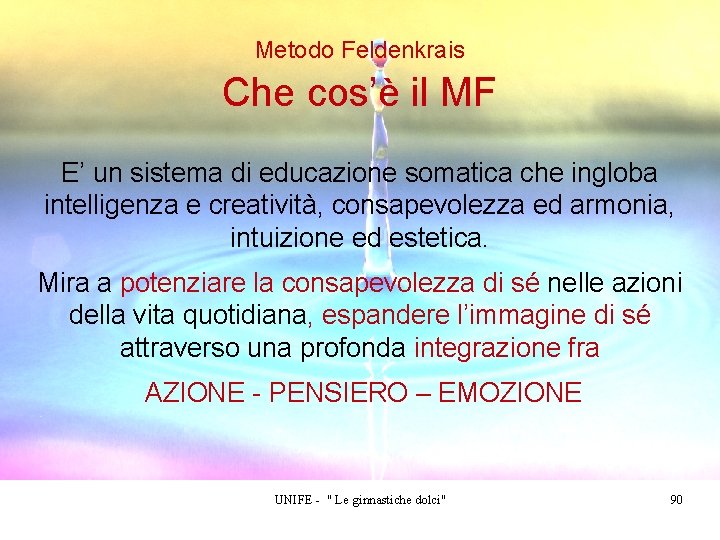 Metodo Feldenkrais

Che cos'è il MF

E' un sistema di educazione somatica che ingloba intelligenza e creatività, consapevolezza ed armonia, intuizione ed estetica.

Mira a potenziare la consapevolezza di sé nelle azioni della vita quotidiana, espandere l'immagine di sé attraverso una profonda integrazione fra

AZIONE - PENSIERO – EMOZIONE

UNIFE - " Le ginnastiche dolci"

90